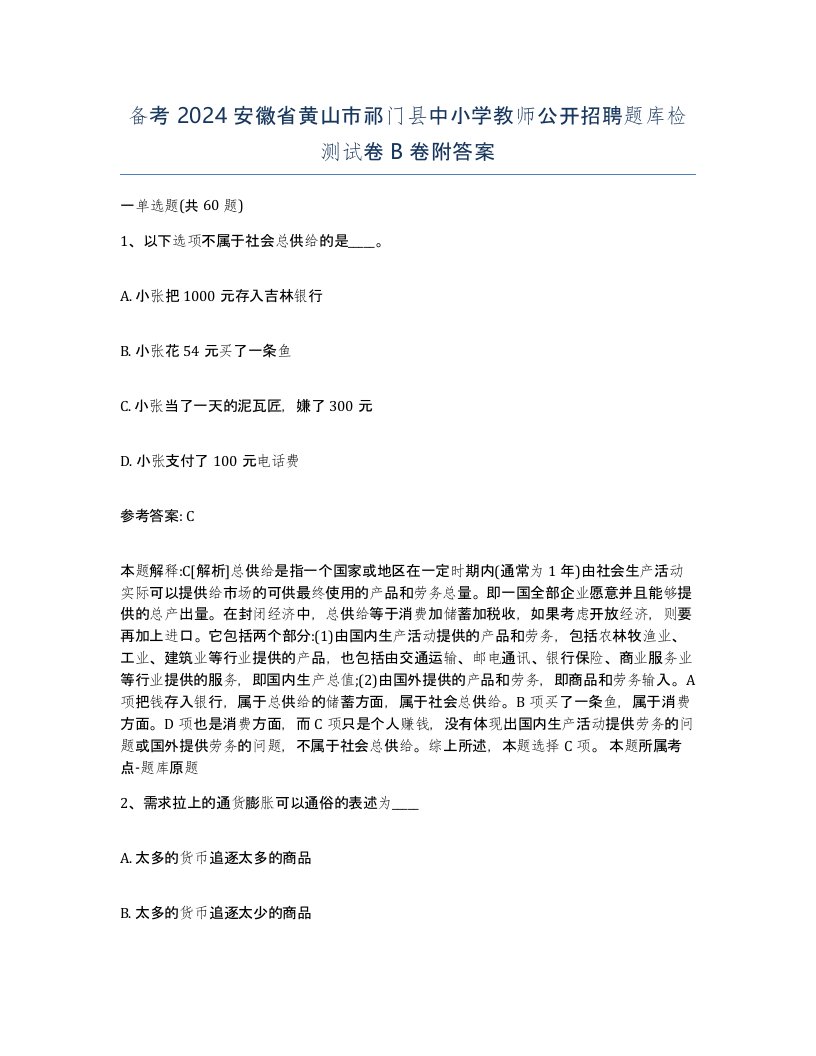 备考 2024 安徽省黄山市祁门县中小学教师公开招聘题库检测试卷 B 卷附答案

一单选题(共 60 题)

1、以下选项不属于社会总供给的是____。

A. 小张把 1000 元存入吉林银行

B. 小张花 54 元买了一条鱼

C. 小张当了一天的泥瓦匠，赚了 300 元

D. 小张支付了 100 元电话费

参考答案: C

本题解释:C[解析]总供给是指一个国家或地区在一定时期内(通常为 1 年)由社会生产活动实际可以提供给市场的可供最终使用的产品和劳务总量。即一国全部企业愿意并且能够提供的总产出量。在封闭经济中，总供给等于消费加储蓄加税收，如果考虑开放经济，则要再加上进口。它包括两个部分:(1)由国内生产活动提供的产品和劳务，包括农林牧渔业、工业、建筑业等行业提供的产品，也包括由交通运输、邮电通讯、银行保险、商业服务业等行业提供的服务，即国内生产总值;(2)由国外提供的产品和劳务，即商品和劳务输入。A 项把钱存入银行，属于总供给的储蓄方面，属于社会总供给。B 项买了一条鱼，属于消费方面。D 项也是消费方面，而 C 项只是个人赚钱，没有体现出国内生产活动提供劳务的问题或国外提供劳务的问题，不属于社会总供给。综上所述，本题选择 C 项。 本题所属考点-题库原题

2、需求拉上的通货膨胀可以通俗的表述为____

A. 太多的货币追逐太多的商品

B. 太多的货币追逐太少的商品